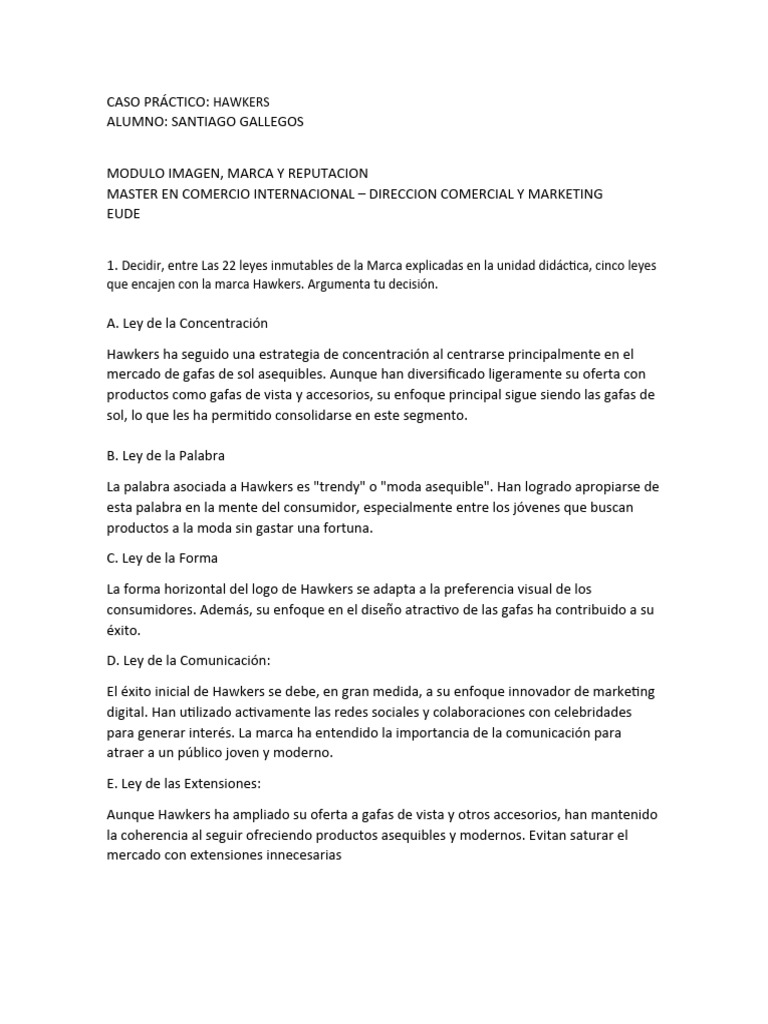 CASO PRÁCTICO: HAWKERS
ALUMNO: SANTIAGO GALLEGOS

MODULO IMAGEN, MARCA Y REPUTACION
MASTER EN COMERCIO INTERNACIONAL – DIRECCION COMERCIAL Y MARKETING
EUDE

1. Decidir, entre Las 22 leyes inmutables de la Marca explicadas en la unidad didáctica, cinco leyes que encajen con la marca Hawkers. Argumenta tu decisión.

A. Ley de la Concentración

Hawkers ha seguido una estrategia de concentración al centrarse principalmente en el mercado de gafas de sol asequibles. Aunque han diversificado ligeramente su oferta con productos como gafas de vista y accesorios, su enfoque principal sigue siendo las gafas de sol, lo que les ha permitido consolidarse en este segmento.

B. Ley de la Palabra

La palabra asociada a Hawkers es "trendy" o "moda asequible". Han logrado apropiarse de esta palabra en la mente del consumidor, especialmente entre los jóvenes que buscan productos a la moda sin gastar una fortuna.

C. Ley de la Forma

La forma horizontal del logo de Hawkers se adapta a la preferencia visual de los consumidores. Además, su enfoque en el diseño atractivo de las gafas ha contribuido a su éxito.

D. Ley de la Comunicación:

El éxito inicial de Hawkers se debe, en gran medida, a su enfoque innovador de marketing digital. Han utilizado activamente las redes sociales y colaboraciones con celebridades para generar interés. La marca ha entendido la importancia de la comunicación para atraer a un público joven y moderno.

E. Ley de las Extensiones:

Aunque Hawkers ha ampliado su oferta a gafas de vista y otros accesorios, han mantenido la coherencia al seguir ofreciendo productos asequibles y modernos. Evitan saturar el mercado con extensiones innecesarias